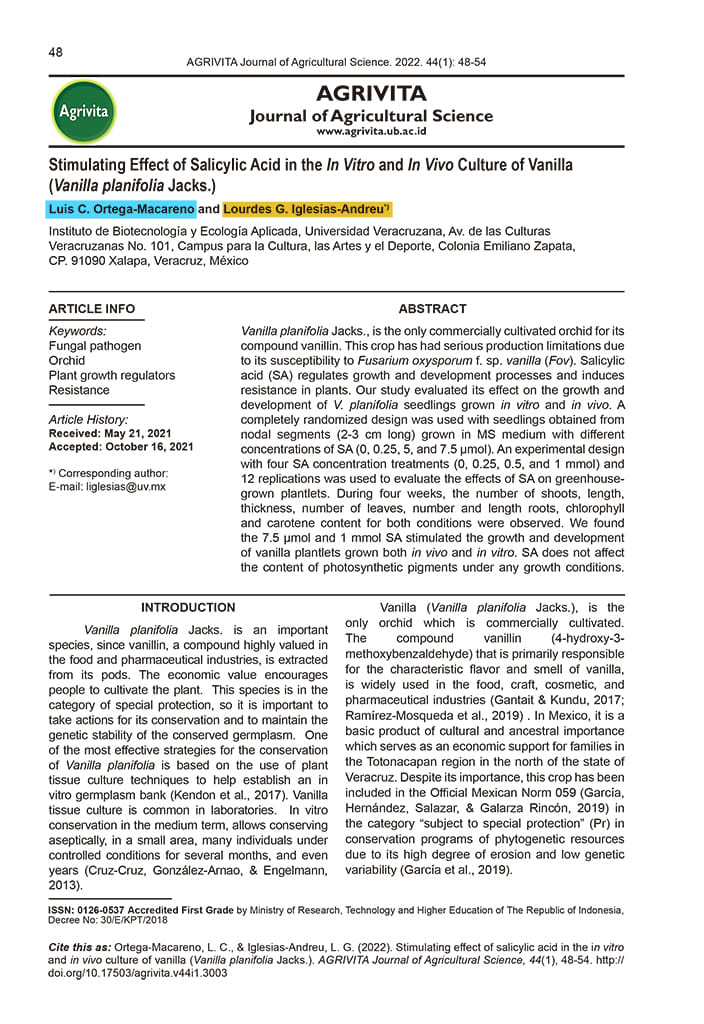 48

AGRIVITA Journal of Agricultural Science. 2022. 44(1): 48-54

Agrivita

AGRIVITA
Journal of Agricultural Science
www.agrivita.ub.ac.id

Stimulating Effect of Salicylic Acid in the In Vitro and In Vivo Culture of Vanilla (Vanilla planifolia Jacks.)

Luis C. Ortega-Macareno and Lourdes G. Iglesias-Andreu*)

Instituto de Biotecnología y Ecología Aplicada, Universidad Veracruzana, Av. de las Culturas Veracruzanas No. 101, Campus para la Cultura, las Artes y el Deporte, Colonia Emiliano Zapata, CP. 91090 Xalapa, Veracruz, México

ARTICLE INFO

Keywords:
Fungal pathogen
Orchid
Plant growth regulators
Resistance

Article History:
Received: May 21, 2021
Accepted: October 16, 2021

*) Corresponding author:
E-mail: liglesias@uv.mx

ABSTRACT

Vanilla planifolia Jacks., is the only commercially cultivated orchid for its compound vanillin. This crop has had serious production limitations due to its susceptibility to Fusarium oxysporum f. sp. vanilla (Fov). Salicylic acid (SA) regulates growth and development processes and induces resistance in plants. Our study evaluated its effect on the growth and development of V. planifolia seedlings grown in vitro and in vivo. A completely randomized design was used with seedlings obtained from nodal segments (2-3 cm long) grown in MS medium with different concentrations of SA (0, 0.25, 5, and 7.5 μmol). An experimental design with four SA concentration treatments (0, 0.25, 0.5, and 1 mmol) and 12 replications was used to evaluate the effects of SA on greenhouse-grown plantlets. During four weeks, the number of shoots, length, thickness, number of leaves, number and length roots, chlorophyll and carotene content for both conditions were observed. We found the 7.5 μmol and 1 mmol SA stimulated the growth and development of vanilla plantlets grown both in vivo and in vitro. SA does not affect the content of photosynthetic pigments under any growth conditions.

INTRODUCTION

Vanilla planifolia Jacks. is an important species, since vanillin, a compound highly valued in the food and pharmaceutical industries, is extracted from its pods. The economic value encourages people to cultivate the plant. This species is in the category of special protection, so it is important to take actions for its conservation and to maintain the genetic stability of the conserved germplasm. One of the most effective strategies for the conservation of Vanilla planifolia is based on the use of plant tissue culture techniques to help establish an in vitro germplasm bank (Kendon et al., 2017). Vanilla tissue culture is common in laboratories. In vitro conservation in the medium term, allows conserving aseptically, in a small area, many individuals under controlled conditions for several months, and even years (Cruz-Cruz, González-Arnao, & Engelmann, 2013).

Vanilla (Vanilla planifolia Jacks.), is the only orchid which is commercially cultivated. The compound vanillin (4-hydroxy-3-methoxybenzaldehyde) that is primarily responsible for the characteristic flavor and smell of vanilla, is widely used in the food, craft, cosmetic, and pharmaceutical industries (Gantait & Kundu, 2017; Ramírez-Mosqueda et al., 2019) . In Mexico, it is a basic product of cultural and ancestral importance which serves as an economic support for families in the Totonacapan region in the north of the state of Veracruz. Despite its importance, this crop has been included in the Official Mexican Norm 059 (García, Hernández, Salazar, & Galarza Rincón, 2019) in the category "subject to special protection" (Pr) in conservation programs of phytogenetic resources due to its high degree of erosion and low genetic variability (García et al., 2019).

ISSN: 0126-0537 Accredited First Grade by Ministry of Research, Technology and Higher Education of The Republic of Indonesia, Decree No: 30/E/KPT/2018

Cite this as: Ortega-Macareno, L. C., & Iglesias-Andreu, L. G. (2022). Stimulating effect of salicylic acid in the in vitro and in vivo culture of vanilla (Vanilla planifolia Jacks.). AGRIVITA Journal of Agricultural Science, 44(1), 48-54. http://doi.org/10.17503/agrivita.v44i1.3003